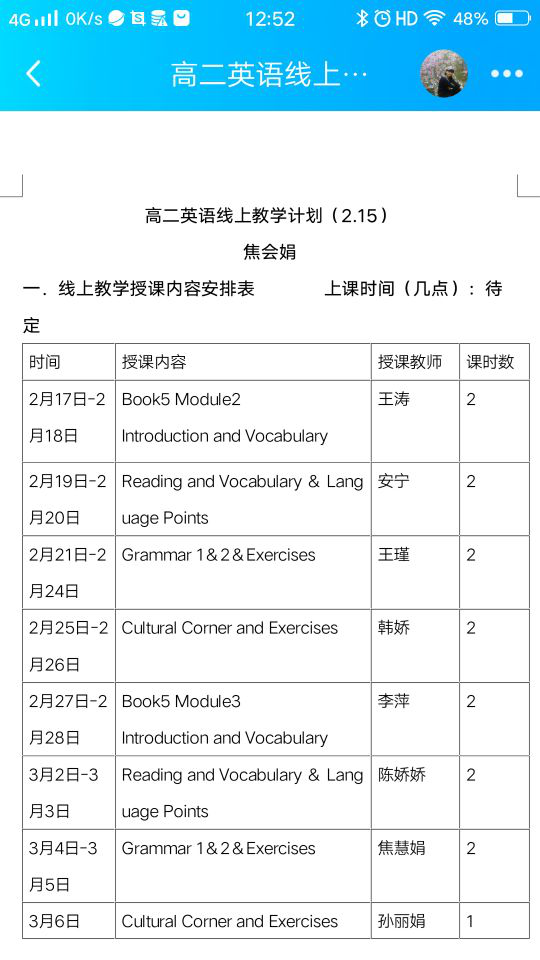 4G 0K/s 12:52 HD 48%

高二英语线上…

高二英语线上教学计划（2.15）

焦会娟

一．线上教学授课内容安排表 上课时间（几点）：待定

| 时间 | 授课内容 | 授课教师 | 课时数 |
|---|---|---|---|
| 2月17日-2月18日 | Book5 Module2 Introduction and Vocabulary | 王涛 | 2 |
| 2月19日-2月20日 | Reading and Vocabulary & Language Points | 安宁 | 2 |
| 2月21日-2月24日 | Grammar 1＆2＆Exercises | 王瑾 | 2 |
| 2月25日-2月26日 | Cultural Corner and Exercises | 韩娇 | 2 |
| 2月27日-2月28日 | Book5 Module3 Introduction and Vocabulary | 李萍 | 2 |
| 3月2日-3月3日 | Reading and Vocabulary & Language Points | 陈娇娇 | 2 |
| 3月4日-3月5日 | Grammar 1＆2＆Exercises | 焦慧娟 | 2 |
| 3月6日 | Cultural Corner and Exercises | 孙丽娟 | 1 |